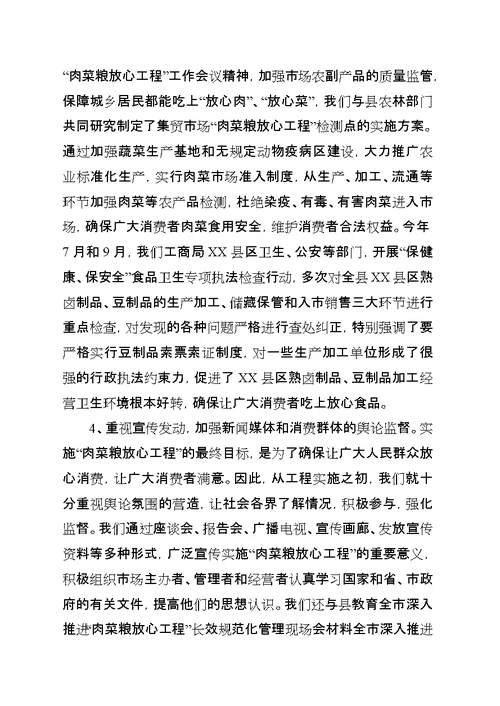 “肉菜粮放心工程”工作会议精神，加强市场农副产品的质量监管，保障城乡居民都能吃上“放心肉”、“放心菜”，我们与县农林部门共同研究制定了集贸市场“肉菜粮放心工程”检测点的实施方案。通过加强蔬菜生产基地和无规定动物疫病区建设，大力推广农业标准化生产，实行肉菜市场准入制度，从生产、加工、流通等环节加强肉菜等农产品检测，杜绝染疫、有毒、有害肉菜进入市场，确保广大消费者肉菜食用安全，维护消费者合法权益。今年7月和9月，我们工商局XX县区卫生、公安等部门，开展“保健康、保安全”食品卫生专项执法检查行动，多次对全县XX县区熟卤制品、豆制品的生产加工、储藏保管和入市销售三大环节进行重点检查，对发现的各种问题严格进行查处纠正，特别强调了要严格实行豆制品索票索证制度，对一些生产加工单位形成了很强的行政执法约束力，促进了XX县区熟卤制品、豆制品加工经营卫生环境根本好转，确保让广大消费者吃上放心食品。

4、重视宣传发动，加强新闻媒体和消费群体的舆论监督。实施“肉菜粮放心工程”的最终目标，是为了确保让广大人民群众放心消费，让广大消费者满意。因此，从工程实施之初，我们就十分重视舆论氛围的营造，让社会各界了解情况，积极参与，强化监督。我们通过座谈会、报告会、广播电视、宣传画廊、发放宣传资料等多种形式，广泛宣传实施“肉菜粮放心工程”的重要意义，积极组织市场主办者、管理者和经营者认真学习国家和省、市政府的有关文件，提高他们的思想认识。我们还与县教育全市深入推进肉菜粮放心工程”长效规范化管理现场会材料全市深入推进